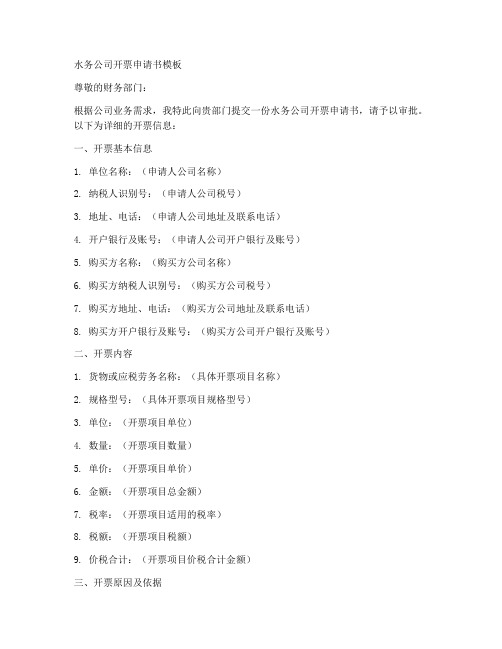 水务公司开票申请书模板

尊敬的财务部门：

根据公司业务需求，我特此向贵部门提交一份水务公司开票申请书，请予以审批。以下为详细的开票信息：

一、开票基本信息

1. 单位名称：（申请人公司名称）

2. 纳税人识别号：（申请人公司税号）

3. 地址、电话：（申请人公司地址及联系电话）

4. 开户银行及账号：（申请人公司开户银行及账号）

5. 购买方名称：（购买方公司名称）

6. 购买方纳税人识别号：（购买方公司税号）

7. 购买方地址、电话：（购买方公司地址及联系电话）

8. 购买方开户银行及账号：（购买方公司开户银行及账号）

二、开票内容

1. 货物或应税劳务名称：（具体开票项目名称）

2. 规格型号：（具体开票项目规格型号）

3. 单位：（开票项目单位）

4. 数量：（开票项目数量）

5. 单价：（开票项目单价）

6. 金额：（开票项目总金额）

7. 税率：（开票项目适用的税率）

8. 税额：（开票项目税额）

9. 价税合计：（开票项目价税合计金额）

三、开票原因及依据